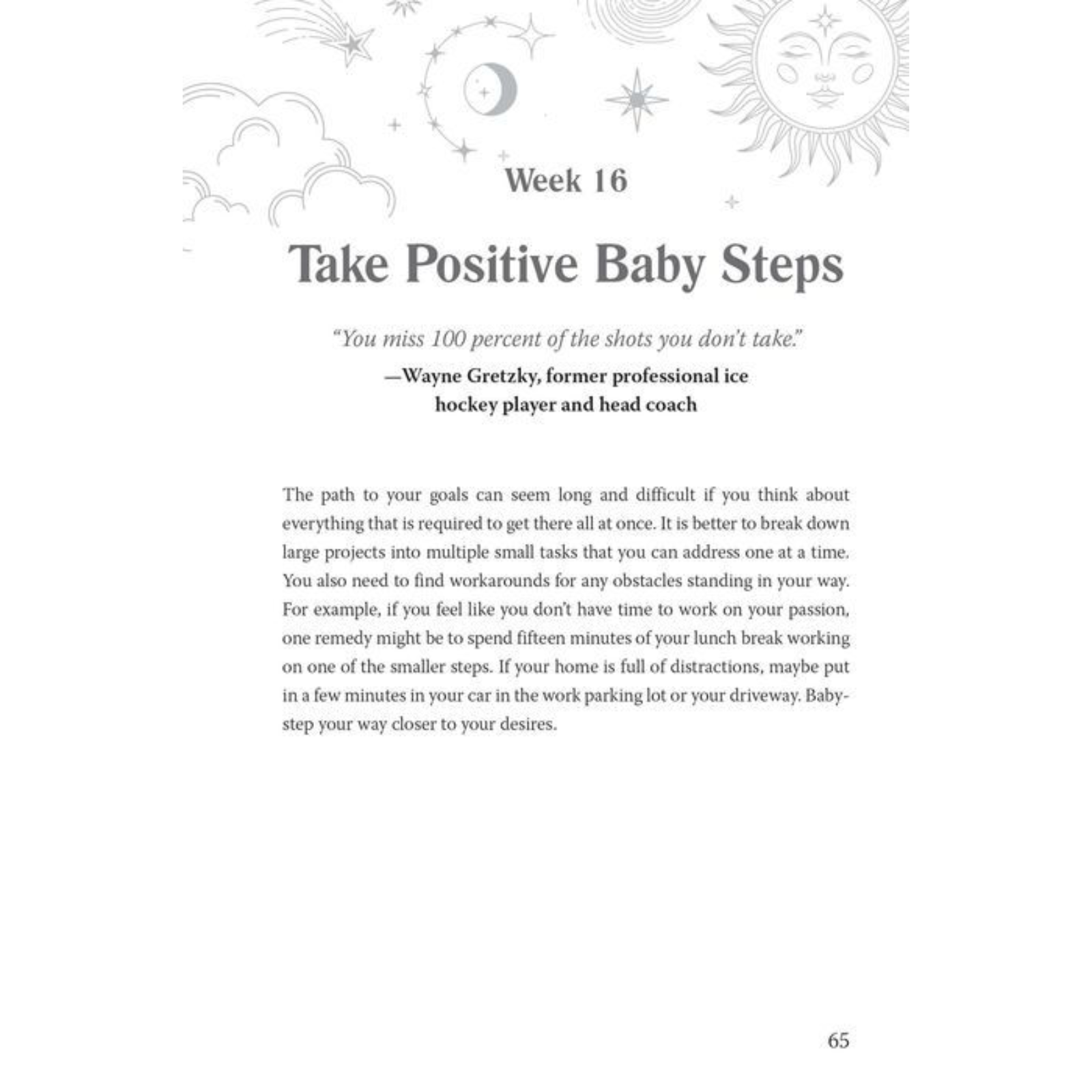 Week 16

Take Positive Baby Steps

"You miss 100 percent of the shots you don't take."

—Wayne Gretzky, former professional ice hockey player and head coach

The path to your goals can seem long and difficult if you think about everything that is required to get there all at once. It is better to break down large projects into multiple small tasks that you can address one at a time. You also need to find workarounds for any obstacles standing in your way. For example, if you feel like you don't have time to work on your passion, one remedy might be to spend fifteen minutes of your lunch break working on one of the smaller steps. If your home is full of distractions, maybe put in a few minutes in your car in the work parking lot or your driveway. Baby-step your way closer to your desires.

65